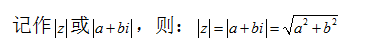 记作$|z|$或$|a+bi|$，则：$|z|=|a+bi|=\sqrt{a^2+b^2}$